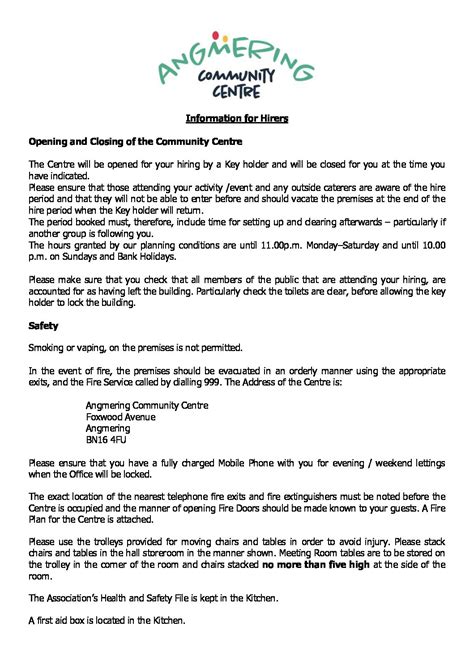 ANGMERING
COMMUNITY
CENTRE

Information for Hirers

Opening and Closing of the Community Centre

The Centre will be opened for your hiring by a Key holder and will be closed for you at the time you have indicated.
Please ensure that those attending your activity /event and any outside caterers are aware of the hire period and that they will not be able to enter before and should vacate the premises at the end of the hire period when the Key holder will return.
The period booked must, therefore, include time for setting up and clearing afterwards – particularly if another group is following you.
The hours granted by our planning conditions are until 11.00p.m. Monday–Saturday and until 10.00 p.m. on Sundays and Bank Holidays.

Please make sure that you check that all members of the public that are attending your hiring, are accounted for as having left the building. Particularly check the toilets are clear, before allowing the key holder to lock the building.

Safety

Smoking or vaping, on the premises is not permitted.

In the event of fire, the premises should be evacuated in an orderly manner using the appropriate exits, and the Fire Service called by dialling 999. The Address of the Centre is:

Angmering Community Centre
Foxwood Avenue
Angmering
BN16 4FU

Please ensure that you have a fully charged Mobile Phone with you for evening / weekend lettings when the Office will be locked.

The exact location of the nearest telephone fire exits and fire extinguishers must be noted before the Centre is occupied and the manner of opening Fire Doors should be made known to your guests. A Fire Plan for the Centre is attached.

Please use the trolleys provided for moving chairs and tables in order to avoid injury. Please stack chairs and tables in the hall storeroom in the manner shown. Meeting Room tables are to be stored on the trolley in the corner of the room and chairs stacked no more than five high at the side of the room.

The Association's Health and Safety File is kept in the Kitchen.

A first aid box is located in the Kitchen.